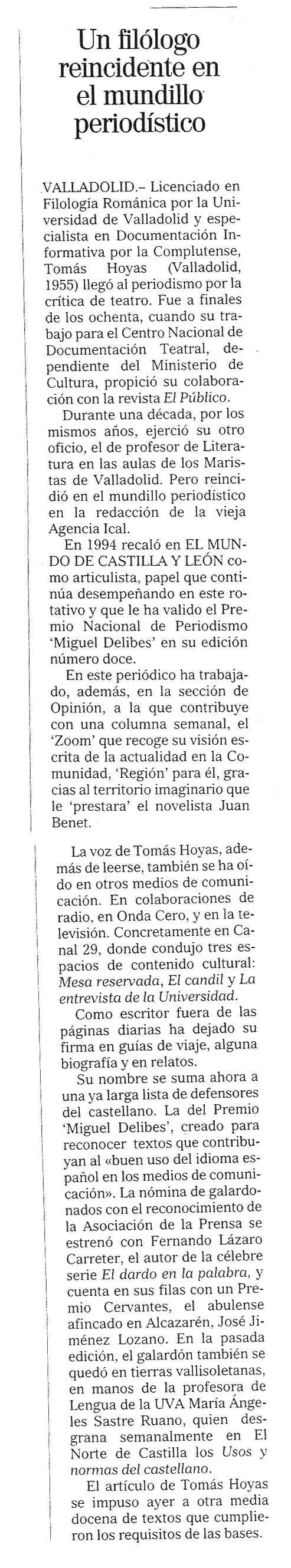 Un filólogo reincidente en el mundillo periodístico

VALLADOLID.– Licenciado en Filología Románica por la Universidad de Valladolid y especialista en Documentación Informativa por la Complutense, Tomás Hoyas (Valladolid, 1955) llegó al periodismo por la crítica de teatro. Fue a finales de los ochenta, cuando su trabajo para el Centro Nacional de Documentación Teatral, dependiente del Ministerio de Cultura, propició su colaboración con la revista El Público.

Durante una década, por los mismos años, ejerció su otro oficio, el de profesor de Literatura en las aulas de los Maristas de Valladolid. Pero reincidió en el mundillo periodístico en la redacción de la vieja Agencia Ical.

En 1994 recaló en EL MUNDO DE CASTILLA Y LEÓN como articulista, papel que continúa desempeñando en este rotativo y que le ha valido el Premio Nacional de Periodismo 'Miguel Delibes' en su edición número doce.

En este periódico ha trabajado, además, en la sección de Opinión, a la que contribuye con una columna semanal, el 'Zoom' que recoge su visión escrita de la actualidad en la Comunidad, 'Región' para él, gracias al territorio imaginario que le 'prestara' el novelista Juan Benet.

La voz de Tomás Hoyas, además de leerse, también se ha oído en otros medios de comunicación. En colaboraciones de radio, en Onda Cero, y en la televisión. Concretamente en Canal 29, donde condujo tres espacios de contenido cultural: Mesa reservada, El candil y La entrevista de la Universidad.

Como escritor fuera de las páginas diarias ha dejado su firma en guías de viaje, alguna biografía y en relatos.

Su nombre se suma ahora a una ya larga lista de defensores del castellano. La del Premio 'Miguel Delibes', creado para reconocer textos que contribuyan al «buen uso del idioma español en los medios de comunicación». La nómina de galardonados con el reconocimiento de la Asociación de la Prensa se estrenó con Fernando Lázaro Carreter, el autor de la célebre serie El dardo en la palabra, y cuenta en sus filas con un Premio Cervantes, el abulense afincado en Alcazarén, José Jiménez Lozano. En la pasada edición, el galardón también se quedó en tierras vallisoletanas, en manos de la profesora de Lengua de la UVA María Ángeles Sastre Ruano, quien desgrana semanalmente en El Norte de Castilla los Usos y normas del castellano.

El artículo de Tomás Hoyas se impuso ayer a otra media docena de textos que cumplieron los requisitos de las bases.